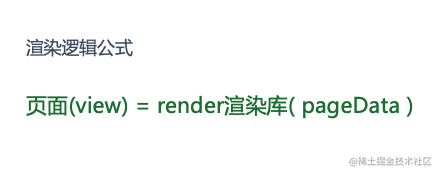 渲染逻辑公式

页面(view) = render渲染库( pageData )

@稀土掘金技术社区